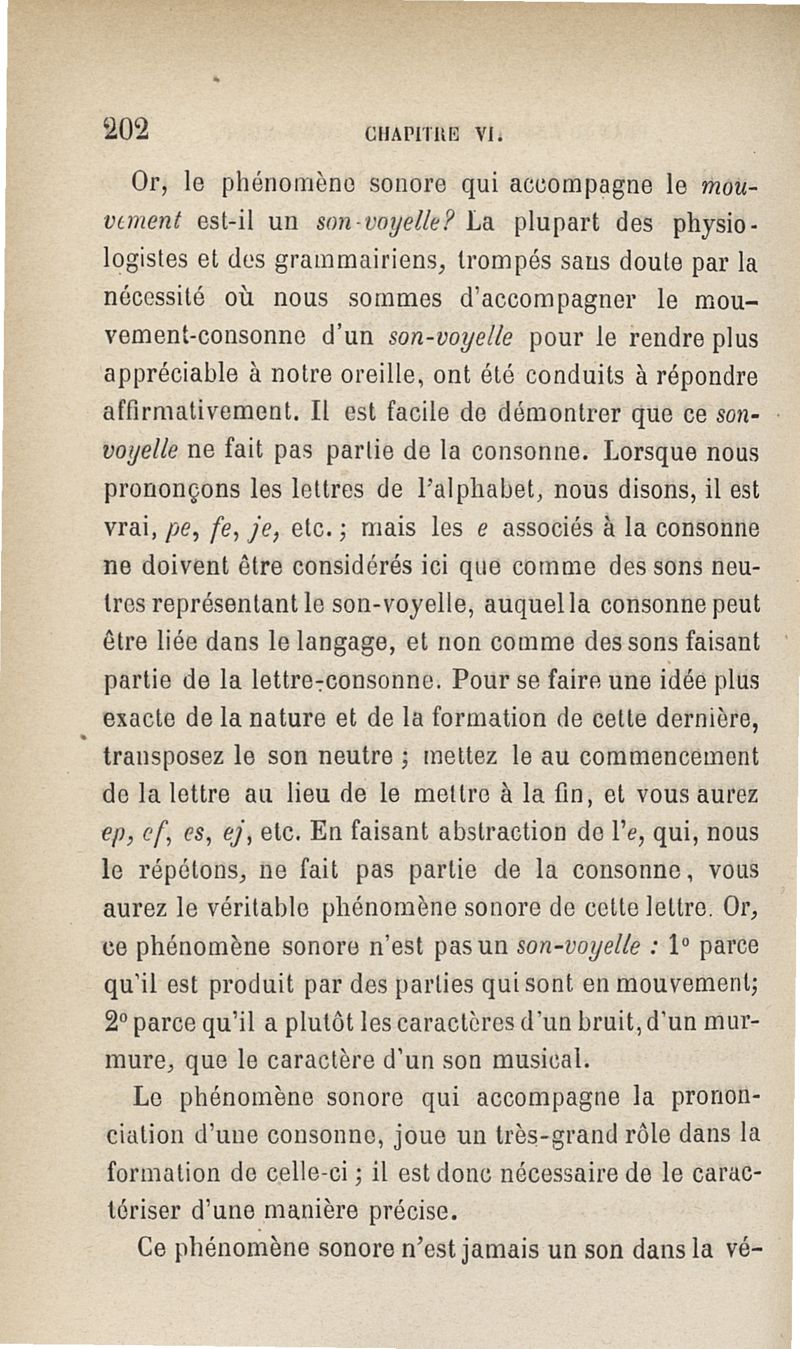 202 CHAPITRE VI.

Or, le phénomène sonore qui accompagne le mouvement est-il un son-voyelle? La plupart des physiologistes et des grammairiens, trompés sans doute par la nécessité où nous sommes d'accompagner le mouvement-consonne d'un son-voyelle pour le rendre plus appréciable à notre oreille, ont été conduits à répondre affirmativement. Il est facile de démontrer que ce son-voyelle ne fait pas partie de la consonne. Lorsque nous prononçons les lettres de l'alphabet, nous disons, il est vrai, pe, fe, je, etc.; mais les e associés à la consonne ne doivent être considérés ici que comme des sons neutres représentant le son-voyelle, auquel la consonne peut être liée dans le langage, et non comme des sons faisant partie de la lettre-consonne. Pour se faire une idée plus exacte de la nature et de la formation de cette dernière, transposez le son neutre; mettez le au commencement de la lettre au lieu de le mettre à la fin, et vous aurez ep, ef, es, ej, etc. En faisant abstraction de l'e, qui, nous le répétons, ne fait pas partie de la consonne, vous aurez le véritable phénomène sonore de cette lettre. Or, ce phénomène sonore n'est pas un son-voyelle : 1° parce qu'il est produit par des parties qui sont en mouvement; 2° parce qu'il a plutôt les caractères d'un bruit, d'un murmure, que le caractère d'un son musical.

Le phénomène sonore qui accompagne la prononciation d'une consonne, joue un très-grand rôle dans la formation de celle-ci; il est donc nécessaire de le caractériser d'une manière précise.

Ce phénomène sonore n'est jamais un son dans la vé-